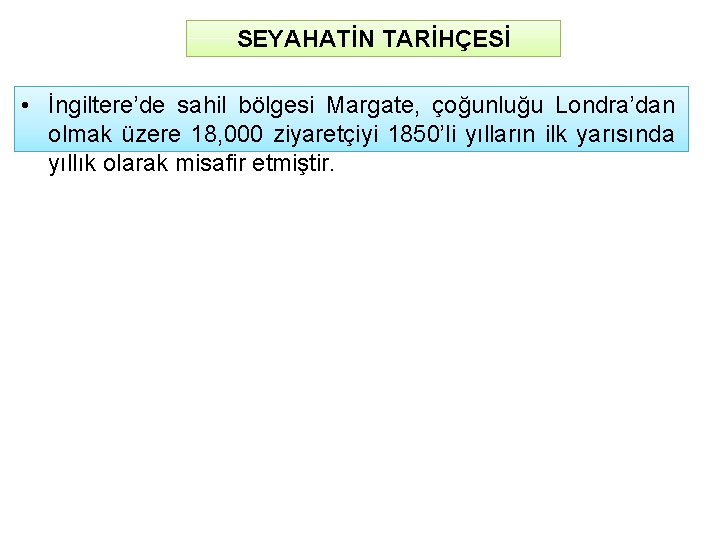 SEYAHATİN TARİHÇESİ

• İngiltere’de sahil bölgesi Margate, çoğunluğu Londra’dan olmak üzere 18,000 ziyaretçiyi 1850’li yılların ilk yarısında yıllık olarak misafir etmiştir.